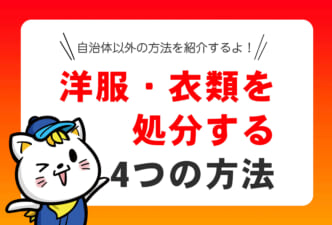 自治体以外の方法を紹介するよ！

洋服・衣類を
処分する
4つの方法